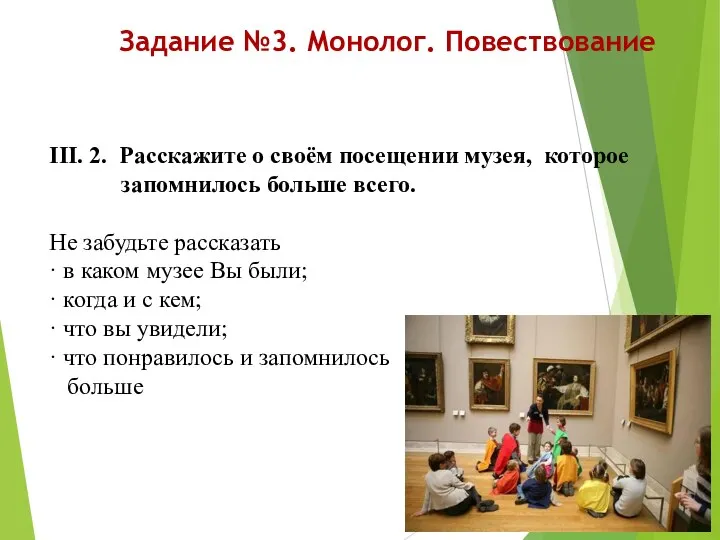 Задание №3. Монолог. Повествование

III. 2. Расскажите о своём посещении музея, которое запомнилось больше всего.

Не забудьте рассказать
· в каком музее Вы были;
· когда и с кем;
· что вы увидели;
· что понравилось и запомнилось больше